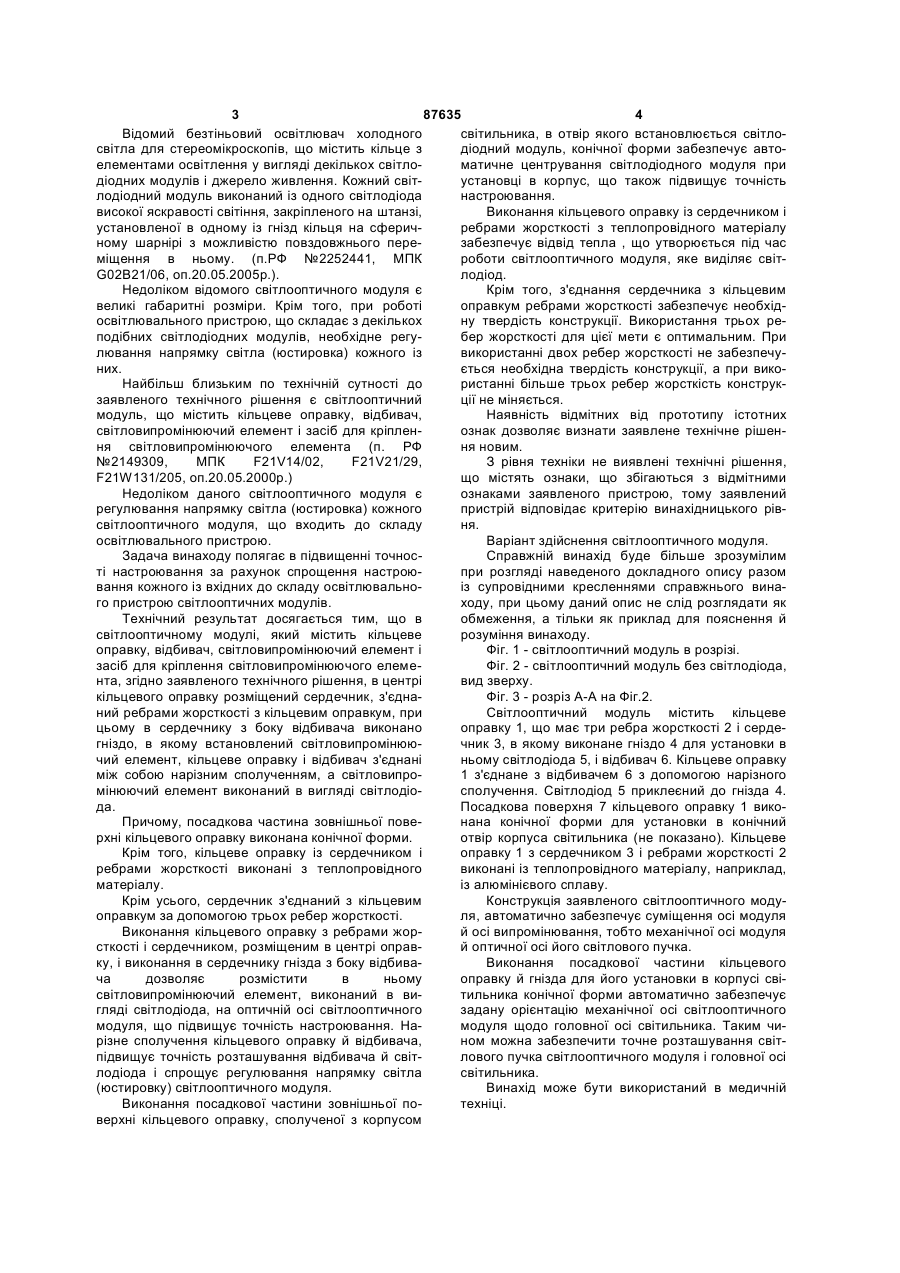 3 87635 4

Відомий безтіньовий освітлювач холодного світла для стереомікроскопів, що містить кільце з елементами освітлення у вигляді декількох світлодіодних модулів і джерело живлення. Кожний світлодіодний модуль виконаний із одного світлодіода високої яскравості світіння, закріпленого на штанзі, установленої в одному із гнізд кільця на сферичному шарнірі з можливістю повздовжнього переміщення в ньому. (п.РФ №2252441, МПК G02B21/06, оп.20.05.2005р.).

Недоліком відомого світлооптичного модуля є великі габаритні розміри. Крім того, при роботі освітлювального пристрою, що складає з декількох подібних світлодіодних модулів, необхідне регулювання напрямку світла (юстировка) кожного із них.

Найбільш близьким по технічній сутності до заявленого технічного рішення є світлооптичний модуль, що містить кільцеве оправку, відбивач, світловипромінюючий елемент і засіб для кріплення світловипромінюючого елемента (п. РФ №2149309, МПК F21V14/02, F21V21/29, F21W131/205, оп.20.05.2000р.)

Недоліком даного світлооптичного модуля є регулювання напрямку світла (юстировка) кожного світлооптичного модуля, що входить до складу освітлювального пристрою.

Задача винаходу полягає в підвищенні точності настроювання за рахунок спрощення настроювання кожного із вхідних до складу освітлювального пристрою світлооптичних модулів.

Технічний результат досягається тим, що в світлооптичному модулі, який містить кільцеве оправку, відбивач, світловипромінюючий елемент і засіб для кріплення світловипромінюючого елемента, згідно заявленого технічного рішення, в центрі кільцевого оправку розміщений сердечник, з'єднаний ребрами жорсткості з кільцевим оправкум, при цьому в сердечнику з боку відбивача виконано гніздо, в якому встановлений світловипромінюючий елемент, кільцеве оправку і відбивач з'єднані між собою нарізним сполученням, а світловипромінюючий елемент виконаний в вигляді світлодіода.

Причому, посадкова частина зовнішньої поверхні кільцевого оправку виконана конічної форми.

Крім того, кільцеве оправку із сердечником і ребрами жорсткості виконані з теплопровідного матеріалу.

Крім усього, сердечник з'єднаний з кільцевим оправкум за допомогою трьох ребер жорсткості.

Виконання кільцевого оправку з ребрами жорсткості і сердечником, розміщеним в центрі оправку, і виконання в сердечнику гнізда з боку відбивача дозволяє розмістити в ньому світловипромінюючий елемент, виконаний в вигляді світлодіода, на оптичній осі світлооптичного модуля, що підвищує точність настроювання. Нарізне сполучення кільцевого оправку й відбивача, підвищує точність розташування відбивача й світлодіода і спрощує регулювання напрямку світла (юстировку) світлооптичного модуля.

Виконання посадкової частини зовнішньої поверхні кільцевого оправку, сполученої з корпусом світильника, в отвір якого встановлюється світлодіодний модуль, конічної форми забезпечує автоматичне центрування світлодіодного модуля при установці в корпус, що також підвищує точність настроювання.

Виконання кільцевого оправку із сердечником і ребрами жорсткості з теплопровідного матеріалу забезпечує відвід тепла , що утворюється під час роботи світлооптичного модуля, яке виділяє світлодіод.

Крім того, з'єднання сердечника з кільцевим оправкум ребрами жорсткості забезпечує необхідну твердість конструкції. Використання трьох ребер жорсткості для цієї мети є оптимальним. При використанні двох ребер жорсткості не забезпечується необхідна твердість конструкції, а при використанні більше трьох ребер жорсткість конструкції не міняється.

Наявність відмітних від прототипу істотних ознак дозволяє визнати заявлене технічне рішення новим.

З рівня техніки не виявлені технічні рішення, що містять ознаки, що збігаються з відмітними ознаками заявленого пристрою, тому заявлений пристрій відповідає критерію винахідницького рівня.

Варіант здійснення світлооптичного модуля.

Справжній винахід буде більше зрозумілим при розгляді наведеного докладного опису разом із супровідними кресленнями справжнього винаходу, при цьому даний опис не слід розглядати як обмеження, а тільки як приклад для пояснення й розуміння винаходу.

Фіг. 1 - світлооптичний модуль в розрізі.

Фіг. 2 - світлооптичний модуль без світлодіода, вид зверху.

Фіг. 3 - розріз А-А на Фіг.2.

Світлооптичний модуль містить кільцеве оправку 1, що має три ребра жорсткості 2 і сердечник 3, в якому виконане гніздо 4 для установки в ньому світлодіода 5, і відбивач 6. Кільцеве оправку 1 з'єднане з відбивачем 6 з допомогою нарізного сполучення. Світлодіод 5 приклеєний до гнізда 4. Посадкова поверхня 7 кільцевого оправку 1 виконана конічної форми для установки в конічний отвір корпуса світильника (не показано). Кільцеве оправку 1 з сердечником 3 і ребрами жорсткості 2 виконані із теплопровідного матеріалу, наприклад, із алюмінієвого сплаву.

Конструкція заявленого світлооптичного модуля, автоматично забезпечує суміщення осі модуля й осі випромінювання, тобто механічної осі модуля й оптичної осі його світлового пучка.

Виконання посадкової частини кільцевого оправку й гнізда для його установки в корпусі світильника конічної форми автоматично забезпечує задану орієнтацію механічної осі світлооптичного модуля щодо головної осі світильника. Таким чином можна забезпечити точне розташування світлового пучка світлооптичного модуля і головної осі світильника.

Винахід може бути використаний в медичній техніці.